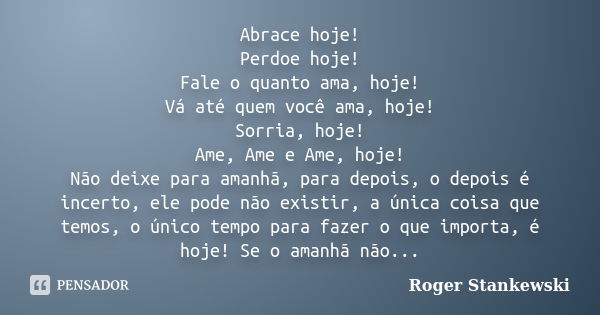 Abrace hoje!
Perdoe hoje!
Fale o quanto ama, hoje!
Vá até quem você ama, hoje!
Sorria, hoje!
Ame, Ame e Ame, hoje!
Não deixe para amanhã, para depois, o depois é incerto, ele pode não existir, a única coisa que temos, o único tempo para fazer o que importa, é hoje! Se o amanhã não...

PENSADOR

Roger Stankewski